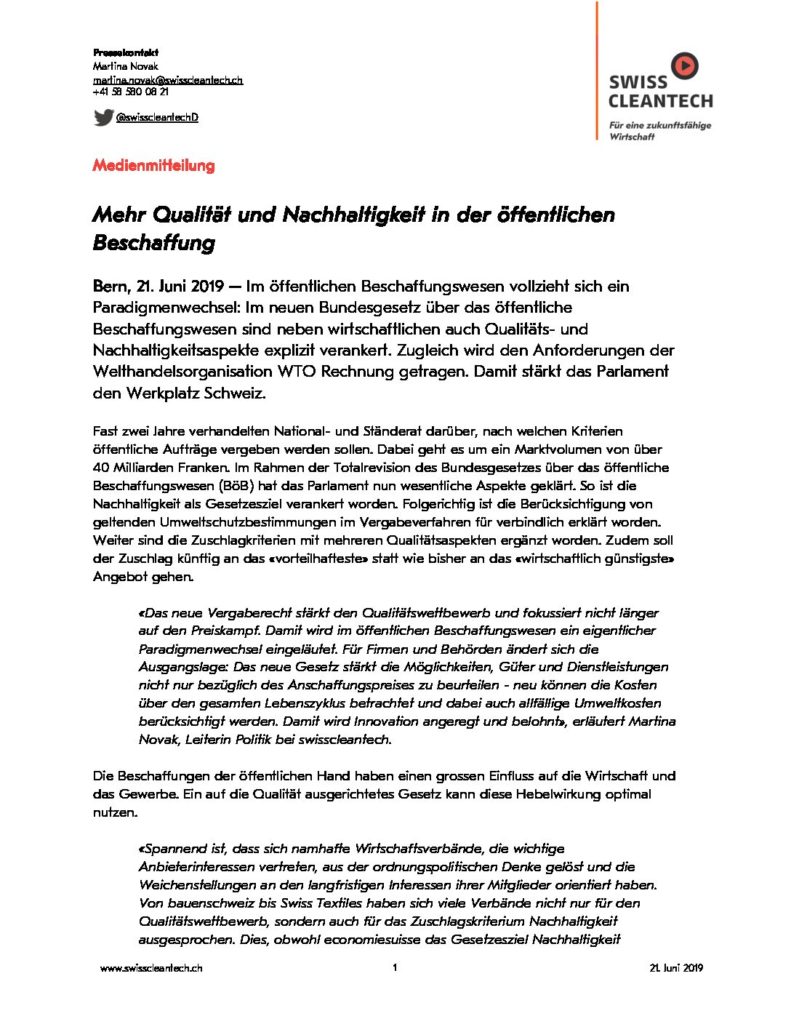 Pressekontakt
Martina Novak
martina.novak@swisscleantech.ch
+41 58 580 08 21

@swisscleantechD

SWISS CLEANTECH
Für eine zukunftsfähige Wirtschaft

Medienmitteilung

Mehr Qualität und Nachhaltigkeit in der öffentlichen Beschaffung

Bern, 21. Juni 2019 — Im öffentlichen Beschaffungswesen vollzieht sich ein Paradigmenwechsel: Im neuen Bundesgesetz über das öffentliche Beschaffungswesen sind neben wirtschaftlichen auch Qualitäts- und Nachhaltigkeitsaspekte explizit verankert. Zugleich wird den Anforderungen der Welthandelsorganisation WTO Rechnung getragen. Damit stärkt das Parlament den Werkplatz Schweiz.

Fast zwei Jahre verhandelten National- und Ständerat darüber, nach welchen Kriterien öffentliche Aufträge vergeben werden sollen. Dabei geht es um ein Marktvolumen von über 40 Milliarden Franken. Im Rahmen der Totalrevision des Bundesgesetzes über das öffentliche Beschaffungswesen (BöB) hat das Parlament nun wesentliche Aspekte geklärt. So ist die Nachhaltigkeit als Gesetzesziel verankert worden. Folgerichtig ist die Berücksichtigung von geltenden Umweltschutzbestimmungen im Vergabeverfahren für verbindlich erklärt worden. Weiter sind die Zuschlagkriterien mit mehreren Qualitätsaspekten ergänzt worden. Zudem soll der Zuschlag künftig an das «vorteilhafteste» statt wie bisher an das «wirtschaftlich günstigste» Angebot gehen.

«Das neue Vergaberecht stärkt den Qualitätswettbewerb und fokussiert nicht länger auf den Preiskampf. Damit wird im öffentlichen Beschaffungswesen ein eigentlicher Paradigmenwechsel eingeläutet. Für Firmen und Behörden ändert sich die Ausgangslage: Das neue Gesetz stärkt die Möglichkeiten, Güter und Dienstleistungen nicht nur bezüglich des Anschaffungspreises zu beurteilen - neu können die Kosten über den gesamten Lebenszyklus betrachtet und dabei auch allfällige Umweltkosten berücksichtigt werden. Damit wird Innovation angeregt und belohnt», erläutert Martina Novak, Leiterin Politik bei swisscleantech.

Die Beschaffungen der öffentlichen Hand haben einen grossen Einfluss auf die Wirtschaft und das Gewerbe. Ein auf die Qualität ausgerichtetes Gesetz kann diese Hebelwirkung optimal nutzen.

«Spannend ist, dass sich namhafte Wirtschaftsverbände, die wichtige Anbieterinteressen vertreten, aus der ordnungspolitischen Denke gelöst und die Weichenstellungen an den langfristigen Interessen ihrer Mitglieder orientiert haben. Von bauenschweiz bis Swiss Textiles haben sich viele Verbände nicht nur für den Qualitätswettbewerb, sondern auch für das Zuschlagskriterium Nachhaltigkeit ausgesprochen. Dies, obwohl economiesuisse das Gesetzesziel Nachhaltigkeit

www.swisscleantech.ch 1 21. Juni 2019